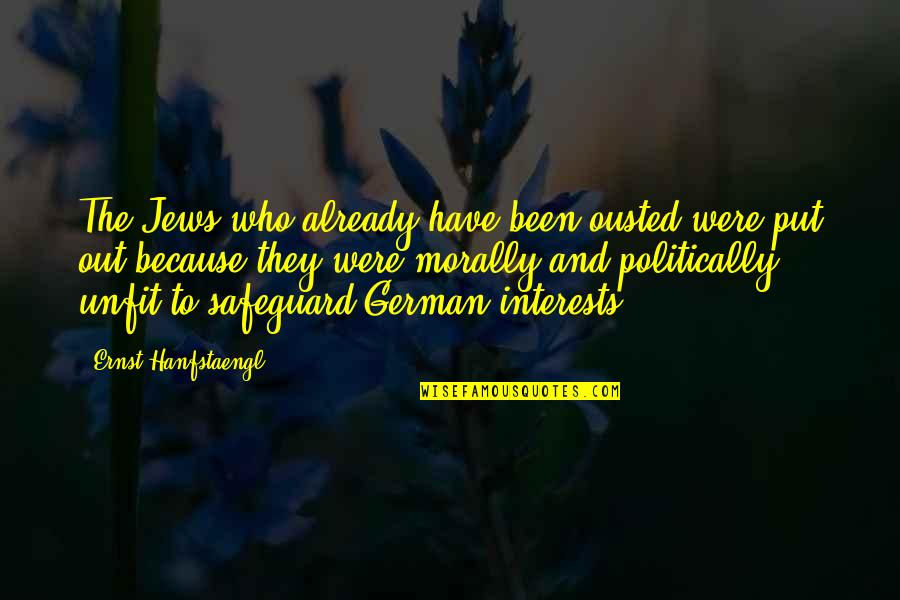 The Jews who already have been ousted were put out because they were morally and politically unfit to safeguard German interests.

Ernst Hanfstaengl

WISEFAMOUSQUOTES.COM